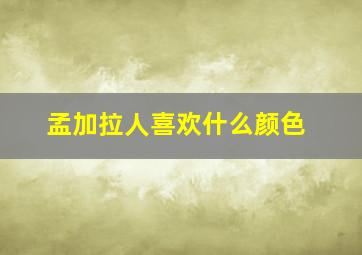 孟加拉人喜欢什么颜色